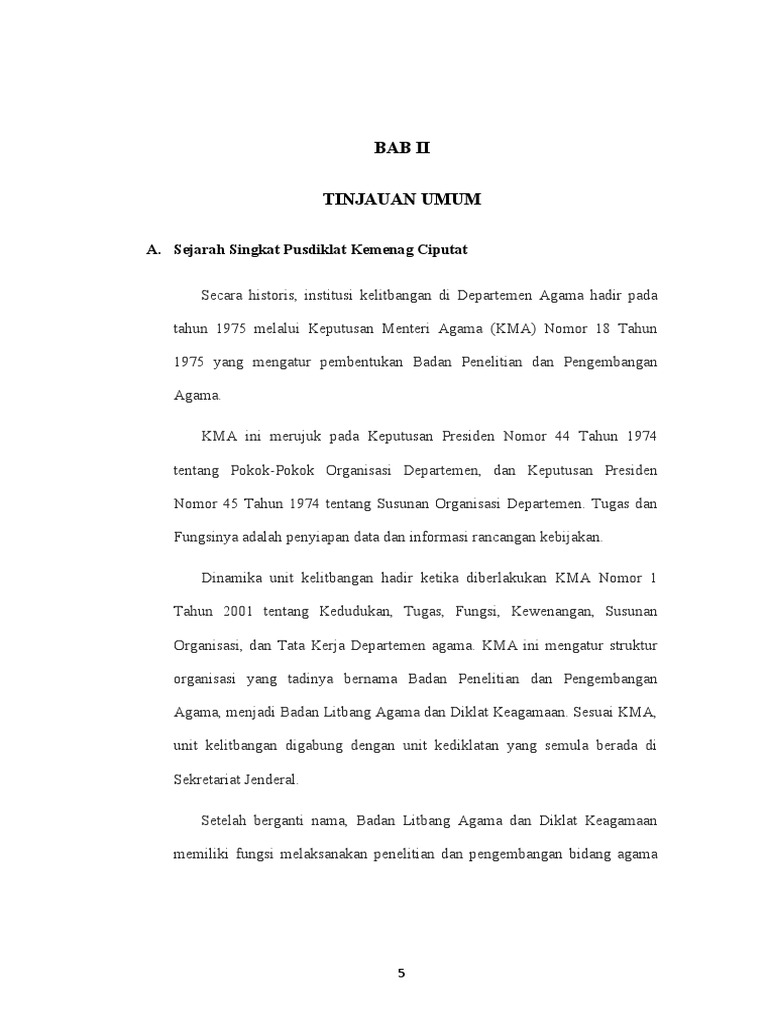 BAB II

TINJAUAN UMUM

A. Sejarah Singkat Pusdiklat Kemenag Ciputat

Secara historis, institusi kelitbangan di Departemen Agama hadir pada tahun 1975 melalui Keputusan Menteri Agama (KMA) Nomor 18 Tahun 1975 yang mengatur pembentukan Badan Penelitian dan Pengembangan Agama.

KMA ini merujuk pada Keputusan Presiden Nomor 44 Tahun 1974 tentang Pokok-Pokok Organisasi Departemen, dan Keputusan Presiden Nomor 45 Tahun 1974 tentang Susunan Organisasi Departemen. Tugas dan Fungsinya adalah penyiapan data dan informasi rancangan kebijakan.

Dinamika unit kelitbangan hadir ketika diberlakukan KMA Nomor 1 Tahun 2001 tentang Kedudukan, Tugas, Fungsi, Kewenangan, Susunan Organisasi, dan Tata Kerja Departemen agama. KMA ini mengatur struktur organisasi yang tadinya bernama Badan Penelitian dan Pengembangan Agama, menjadi Badan Litbang Agama dan Diklat Keagamaan. Sesuai KMA, unit kelitbangan digabung dengan unit kediklatan yang semula berada di Sekretariat Jenderal.

Setelah berganti nama, Badan Litbang Agama dan Diklat Keagamaan memiliki fungsi melaksanakan penelitian dan pengembangan bidang agama

5